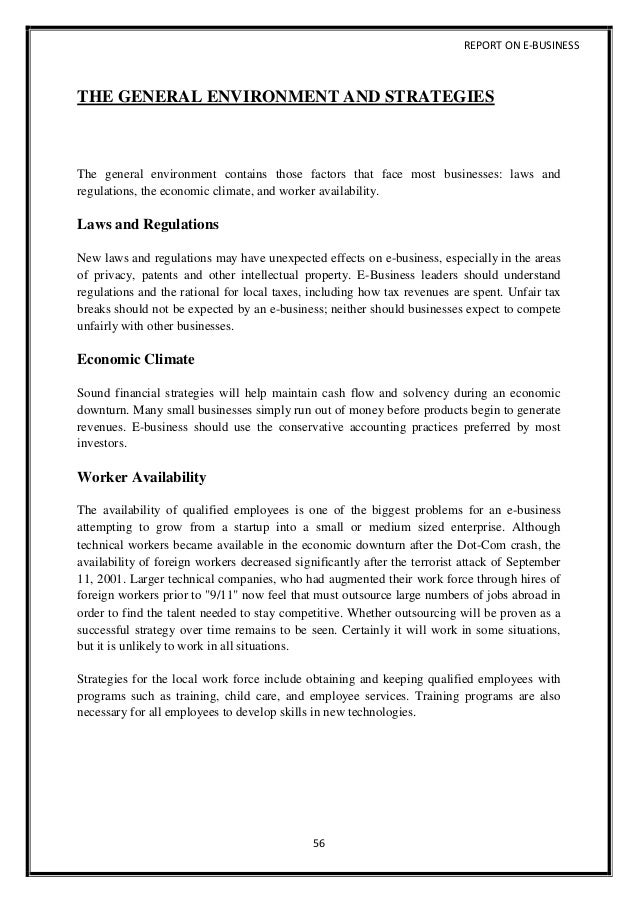 REPORT ON E-BUSINESS

THE GENERAL ENVIRONMENT AND STRATEGIES

The general environment contains those factors that face most businesses: laws and regulations, the economic climate, and worker availability.

Laws and Regulations

New laws and regulations may have unexpected effects on e-business, especially in the areas of privacy, patents and other intellectual property. E-Business leaders should understand regulations and the rational for local taxes, including how tax revenues are spent. Unfair tax breaks should not be expected by an e-business; neither should businesses expect to compete unfairly with other businesses.

Economic Climate

Sound financial strategies will help maintain cash flow and solvency during an economic downturn. Many small businesses simply run out of money before products begin to generate revenues. E-business should use the conservative accounting practices preferred by most investors.

Worker Availability

The availability of qualified employees is one of the biggest problems for an e-business attempting to grow from a startup into a small or medium sized enterprise. Although technical workers became available in the economic downturn after the Dot-Com crash, the availability of foreign workers decreased significantly after the terrorist attack of September 11, 2001. Larger technical companies, who had augmented their work force through hires of foreign workers prior to "9/11" now feel that must outsource large numbers of jobs abroad in order to find the talent needed to stay competitive. Whether outsourcing will be proven as a successful strategy over time remains to be seen. Certainly it will work in some situations, but it is unlikely to work in all situations.

Strategies for the local work force include obtaining and keeping qualified employees with programs such as training, child care, and employee services. Training programs are also necessary for all employees to develop skills in new technologies.

56